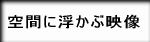 空間に浮かぶ映像